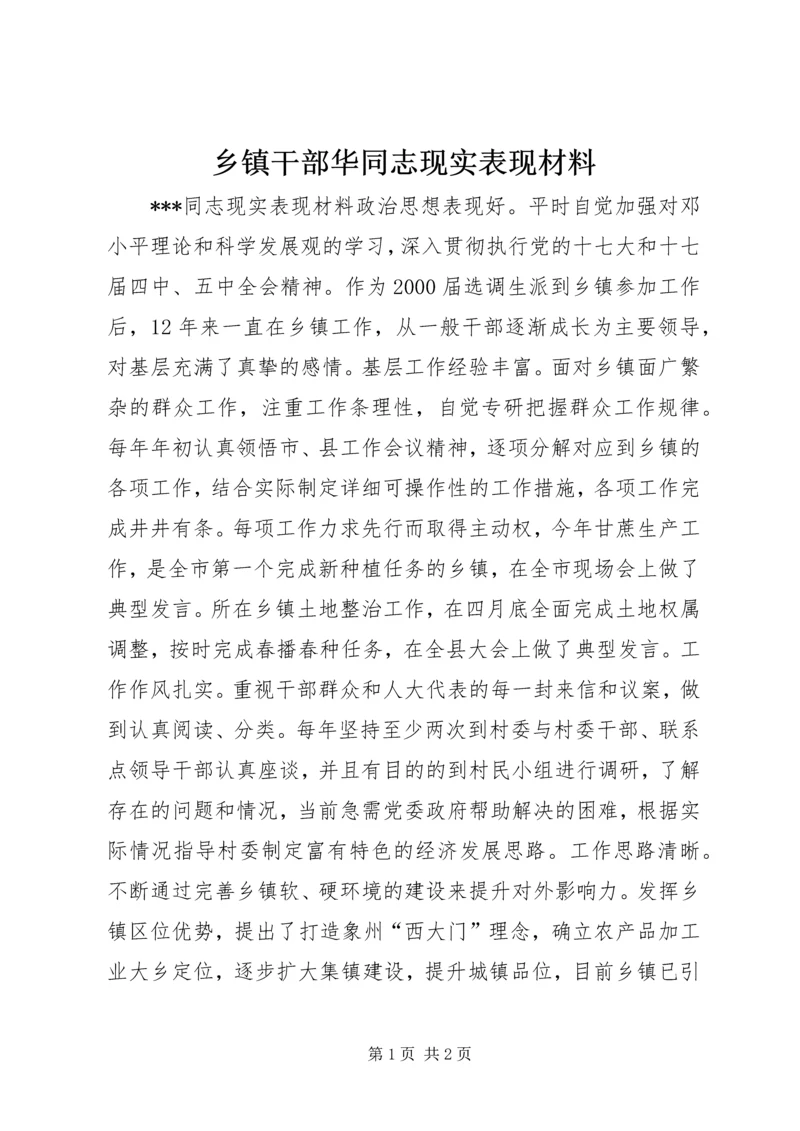 乡镇干部华同志现实表现材料

***同志现实表现材料政治思想表现好。平时自觉加强对邓小平理论和科学发展观的学习，深入贯彻执行党的十七大和十七届四中、五中全会精神。作为2000届选调生派到乡镇参加工作后，12年来一直在乡镇工作，从一般干部逐渐成长为主要领导，对基层充满了真挚的感情。基层工作经验丰富。面对乡镇面广繁杂的群众工作，注重工作条理性，自觉专研把握群众工作规律。每年年初认真领悟市、县工作会议精神，逐项分解对应到乡镇的各项工作，结合实际制定详细可操作性的工作措施，各项工作完成井井有条。每项工作力求先行而取得主动权，今年甘蔗生产工作，是全市第一个完成新种植任务的乡镇，在全市现场会上做了典型发言。所在乡镇土地整治工作，在四月底全面完成土地权属调整，按时完成春播春种任务，在全县大会上做了典型发言。工作作风扎实。重视干部群众和人大代表的每一封来信和议案，做到认真阅读、分类。每年坚持至少两次到村委与村委干部、联系点领导干部认真座谈，并且有目的的到村民小组进行调研，了解存在的问题和情况，当前急需党委政府帮助解决的困难，根据实际情况指导村委制定富有特色的经济发展思路。工作思路清晰。不断通过完善乡镇软、硬环境的建设来提升对外影响力。发挥乡镇区位优势，提出了打造象州“西大门”理念，确立农产品加工业大乡定位，逐步扩大集镇建设，提升城镇品位，目前乡镇已引

第1页 共2页